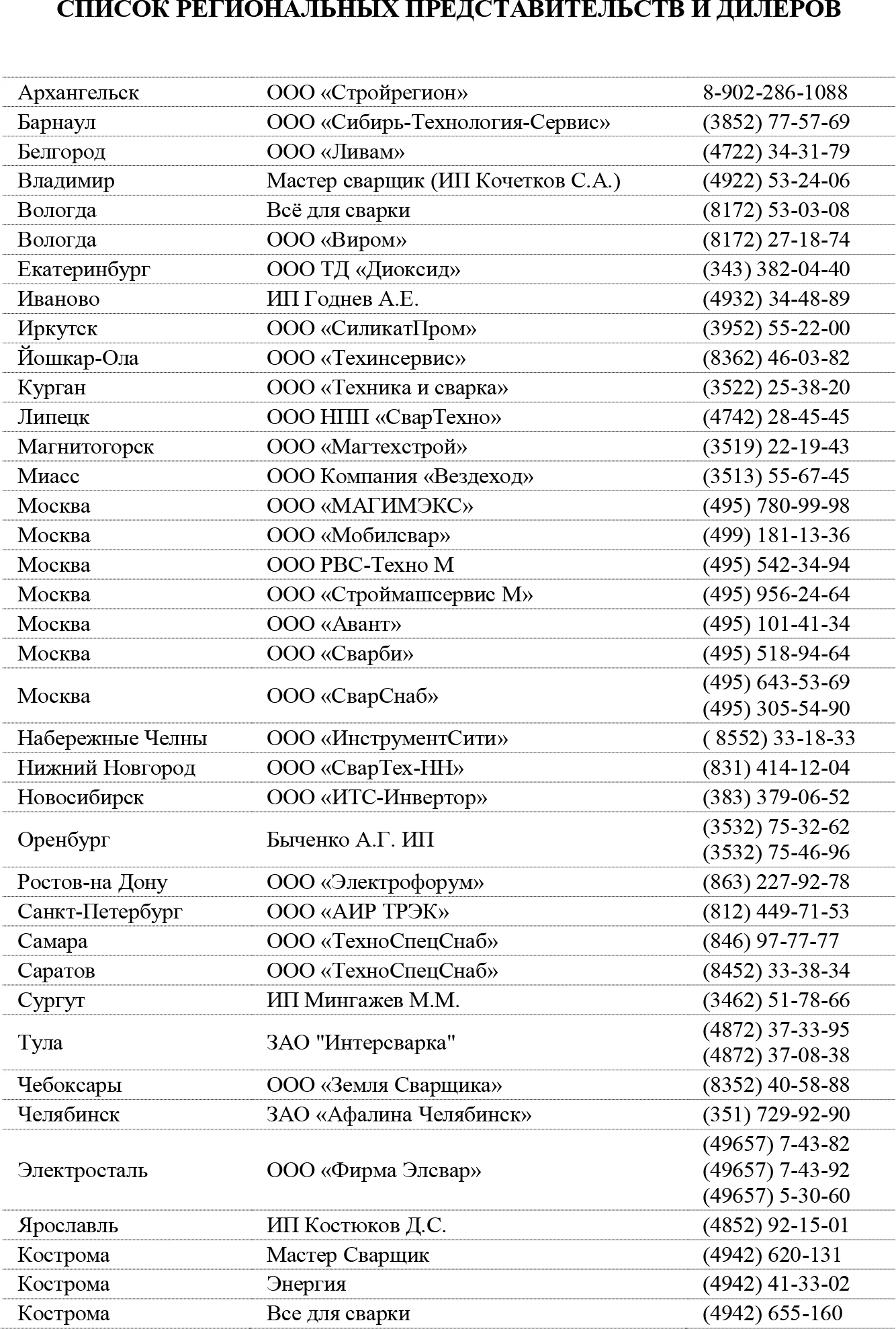 СПИСОК РЕГИОНАЛЬНЫХ ПРЕДСТАВИТЕЛЬСТВ И ДИЛЕРОВ

| | | |
|---|---|---|
| Архангельск | ООО «Стройрегион» | 8-902-286-1088 |
| Барнаул | ООО «Сибирь-Технология-Сервис» | (3852) 77-57-69 |
| Белгород | ООО «Ливам» | (4722) 34-31-79 |
| Владимир | Мастер сварщик (ИП Кочетков С.А.) | (4922) 53-24-06 |
| Вологда | Всё для сварки | (8172) 53-03-08 |
| Вологда | ООО «Виром» | (8172) 27-18-74 |
| Екатеринбург | ООО ТД «Диоксид» | (343) 382-04-40 |
| Иваново | ИП Годнев А.Е. | (4932) 34-48-89 |
| Иркутск | ООО «СиликатПром» | (3952) 55-22-00 |
| Йошкар-Ола | ООО «Техинсервис» | (8362) 46-03-82 |
| Курган | ООО «Техника и сварка» | (3522) 25-38-20 |
| Липецк | ООО НПП «СварТехно» | (4742) 28-45-45 |
| Магнитогорск | ООО «Магтехстрой» | (3519) 22-19-43 |
| Миасс | ООО Компания «Вездеход» | (3513) 55-67-45 |
| Москва | ООО «МАГИМЭКС» | (495) 780-99-98 |
| Москва | ООО «Мобилсвар» | (499) 181-13-36 |
| Москва | ООО РВС-Техно М | (495) 542-34-94 |
| Москва | ООО «Строймашсервис М» | (495) 956-24-64 |
| Москва | ООО «Авант» | (495) 101-41-34 |
| Москва | ООО «Сварби» | (495) 518-94-64 |
| Москва | ООО «СварСнаб» | (495) 643-53-69 (495) 305-54-90 |
| Набережные Челны | ООО «ИнструментСити» | ( 8552) 33-18-33 |
| Нижний Новгород | ООО «СварТех-НН» | (831) 414-12-04 |
| Новосибирск | ООО «ИТС-Инвертор» | (383) 379-06-52 |
| Оренбург | Быченко А.Г. ИП | (3532) 75-32-62 (3532) 75-46-96 |
| Ростов-на Дону | ООО «Электрофорум» | (863) 227-92-78 |
| Санкт-Петербург | ООО «АИР ТРЭК» | (812) 449-71-53 |
| Самара | ООО «ТехноСпецСнаб» | (846) 97-77-77 |
| Саратов | ООО «ТехноСпецСнаб» | (8452) 33-38-34 |
| Сургут | ИП Мингажев М.М. | (3462) 51-78-66 |
| Тула | ЗАО "Интерсварка" | (4872) 37-33-95 (4872) 37-08-38 |
| Чебоксары | ООО «Земля Сварщика» | (8352) 40-58-88 |
| Челябинск | ЗАО «Афалина Челябинск» | (351) 729-92-90 |
| Электросталь | ООО «Фирма Элсвар» | (49657) 7-43-82 (49657) 7-43-92 (49657) 5-30-60 |
| Ярославль | ИП Костюков Д.С. | (4852) 92-15-01 |
| Кострома | Мастер Сварщик | (4942) 620-131 |
| Кострома | Энергия | (4942) 41-33-02 |
| Кострома | Все для сварки | (4942) 655-160 |